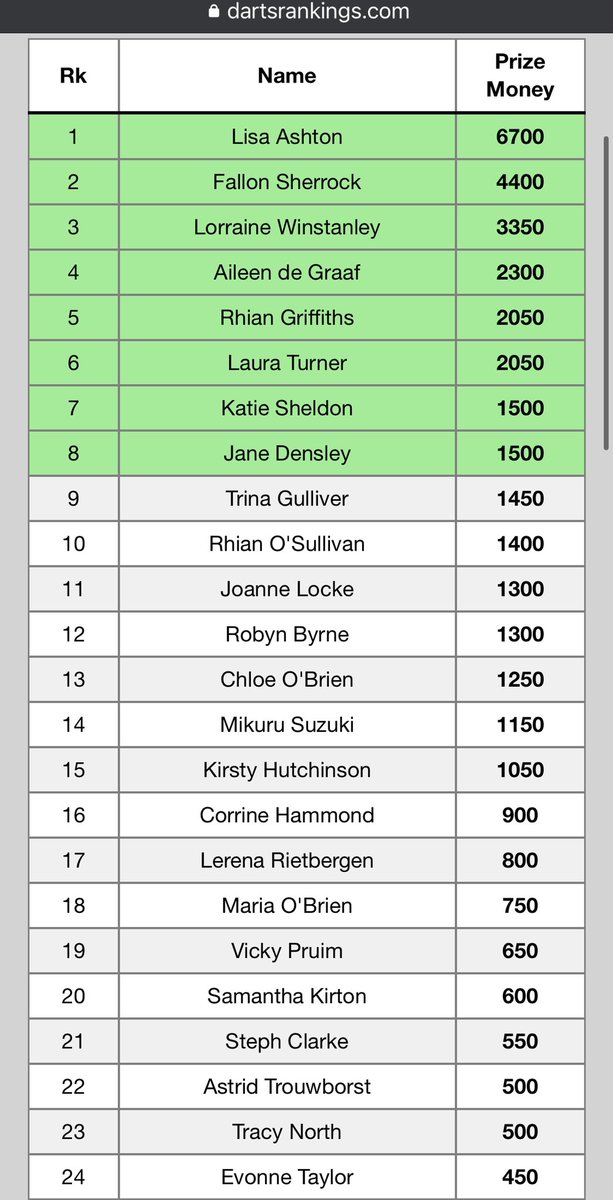 dartsrankings.com

| Rk | Name | Prize Money |
|---|---|---|
| 1 | Lisa Ashton | 6700 |
| 2 | Fallon Sherrock | 4400 |
| 3 | Lorraine Winstanley | 3350 |
| 4 | Aileen de Graaf | 2300 |
| 5 | Rhian Griffiths | 2050 |
| 6 | Laura Turner | 2050 |
| 7 | Katie Sheldon | 1500 |
| 8 | Jane Densley | 1500 |
| 9 | Trina Gulliver | 1450 |
| 10 | Rhian O'Sullivan | 1400 |
| 11 | Joanne Locke | 1300 |
| 12 | Robyn Byrne | 1300 |
| 13 | Chloe O'Brien | 1250 |
| 14 | Mikuru Suzuki | 1150 |
| 15 | Kirsty Hutchinson | 1050 |
| 16 | Corrine Hammond | 900 |
| 17 | Lerena Rietbergen | 800 |
| 18 | Maria O'Brien | 750 |
| 19 | Vicky Pruim | 650 |
| 20 | Samantha Kirton | 600 |
| 21 | Steph Clarke | 550 |
| 22 | Astrid Trouwborst | 500 |
| 23 | Tracy North | 500 |
| 24 | Evonne Taylor | 450 |